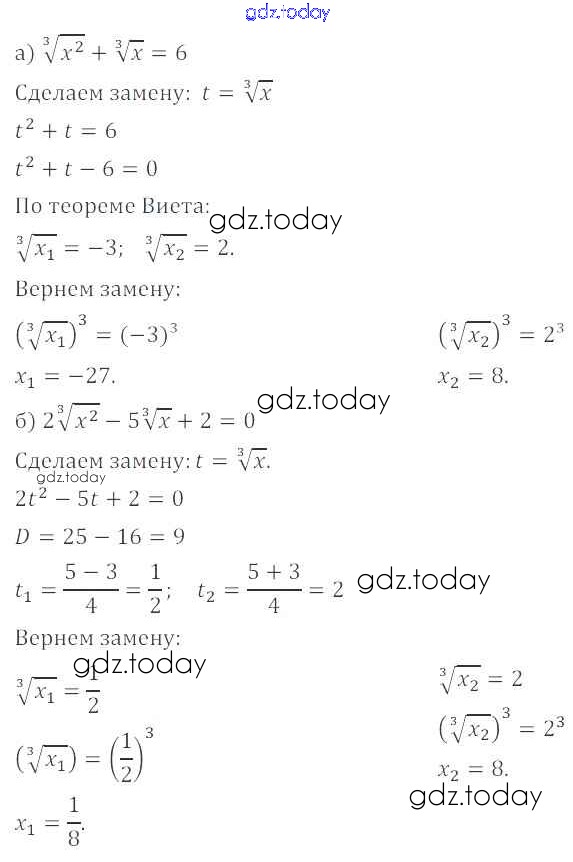 gdz.today

а) $\sqrt[3]{x^2} + \sqrt[3]{x} = 6$

Сделаем замену: $t = \sqrt[3]{x}$

$t^2 + t = 6$

$t^2 + t - 6 = 0$

По теореме Виета: gdz.today

$\sqrt[3]{x_1} = -3$; $\sqrt[3]{x_2} = 2$.

Вернем замену:

$\left(\sqrt[3]{x_1}\right)^3 = (-3)^3$

$x_1 = -27$.

$\left(\sqrt[3]{x_2}\right)^3 = 2^3$

$x_2 = 8$.

gdz.today

б) $2\sqrt[3]{x^2} - 5\sqrt[3]{x} + 2 = 0$

Сделаем замену: $t = \sqrt[3]{x}$.

gdz.today

$2t^2 - 5t + 2 = 0$

$D = 25 - 16 = 9$

$t_1 = \frac{5-3}{4} = \frac{1}{2}$; $t_2 = \frac{5+3}{4} = 2$ gdz.today

Вернем замену:

gdz.today

$\sqrt[3]{x_1} = \frac{1}{2}$

$\left(\sqrt[3]{x_1}\right) = \left(\frac{1}{2}\right)^3$

$x_1 = \frac{1}{8}$.

$\sqrt[3]{x_2} = 2$

$\left(\sqrt[3]{x_2}\right)^3 = 2^3$

$x_2 = 8$.

gdz.today